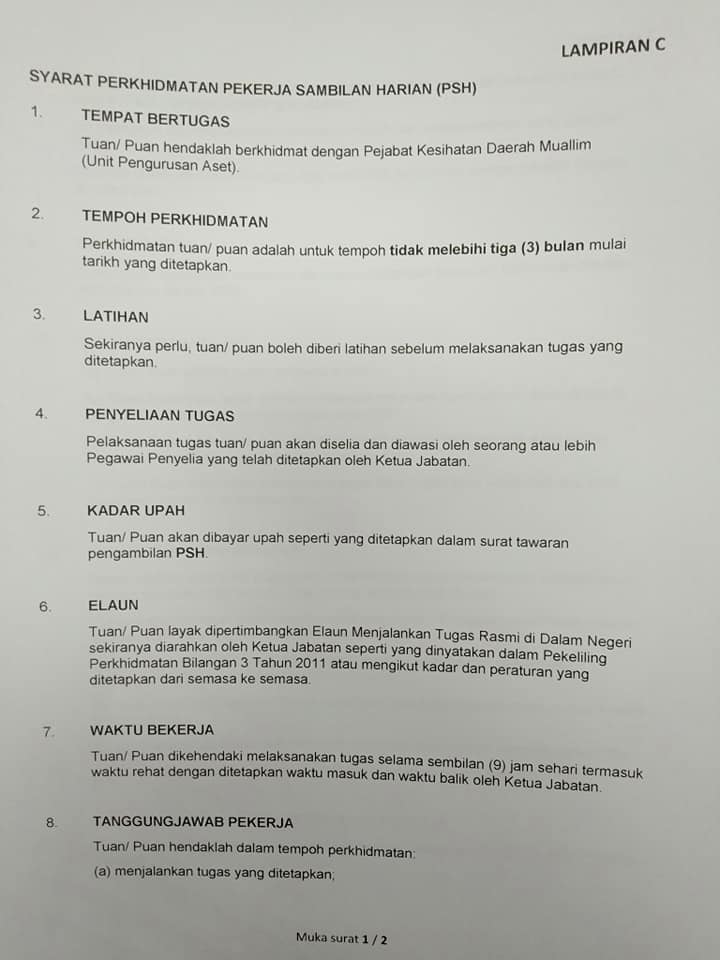 LAMPIRAN C

SYARAT PERKHIDMATAN PEKERJA SAMBILAN HARIAN (PSH)

1. TEMPAT BERTUGAS

Tuan/ Puan hendaklah berkhidmat dengan Pejabat Kesihatan Daerah Muallim (Unit Pengurusan Aset).

2. TEMPOH PERKHIDMATAN

Perkhidmatan tuan/ puan adalah untuk tempoh tidak melebihi tiga (3) bulan mulai tarikh yang ditetapkan.

3. LATIHAN

Sekiranya perlu, tuan/ puan boleh diberi latihan sebelum melaksanakan tugas yang ditetapkan.

4. PENYELIAAN TUGAS

Pelaksanaan tugas tuan/ puan akan diselia dan diawasi oleh seorang atau lebih Pegawai Penyelia yang telah ditetapkan oleh Ketua Jabatan.

5. KADAR UPAH

Tuan/ Puan akan dibayar upah seperti yang ditetapkan dalam surat tawaran pengambilan PSH.

6. ELAUN

Tuan/ Puan layak dipertimbangkan Elaun Menjalankan Tugas Rasmi di Dalam Negeri sekiranya diarahkan oleh Ketua Jabatan seperti yang dinyatakan dalam Pekeliling Perkhidmatan Bilangan 3 Tahun 2011 atau mengikut kadar dan peraturan yang ditetapkan dari semasa ke semasa.

7. WAKTU BEKERJA

Tuan/ Puan dikehendaki melaksanakan tugas selama sembilan (9) jam sehari termasuk waktu rehat dengan ditetapkan waktu masuk dan waktu balik oleh Ketua Jabatan.

8. TANGGUNGJAWAB PEKERJA

Tuan/ Puan hendaklah dalam tempoh perkhidmatan:

(a) menjalankan tugas yang ditetapkan;

Muka surat 1 / 2